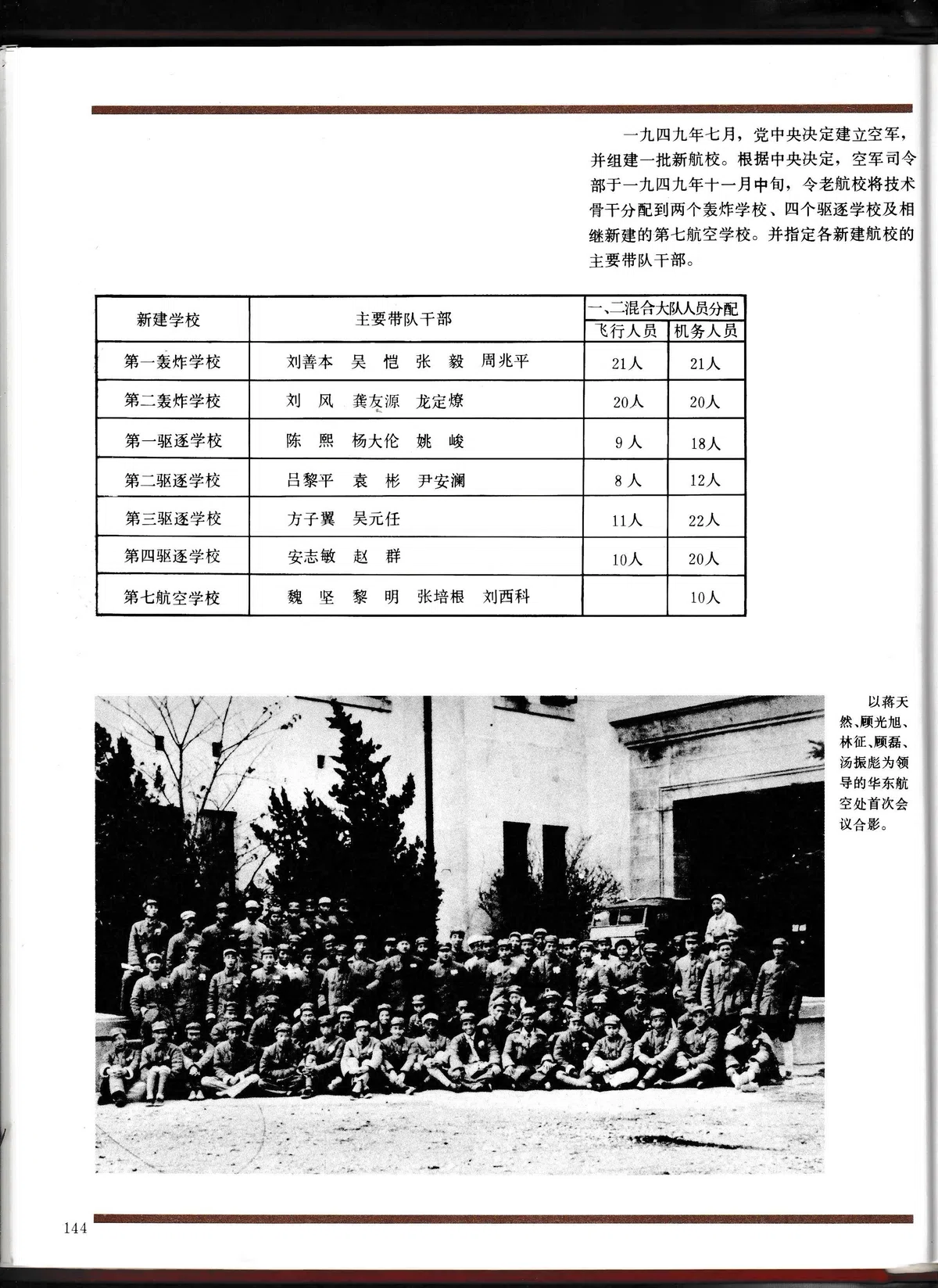 一九四九年七月，党中央决定建立空军，并组建一批新航校。根据中央决定，空军司令部于一九四九年十一月中旬，令老航校将技术骨干分配到两个轰炸学校、四个驱逐学校及相继新建的第七航空学校。并指定各新建航校的主要带队干部。

| 新建学校 | 主要带队干部 | 一、二混合大队人员分配 飞行人员 | 一、二混合大队人员分配 机务人员 |
|---|---|---|---|
| 第一轰炸学校 | 刘善本 吴 恺 张 毅 周兆平 | 21人 | 21人 |
| 第二轰炸学校 | 刘 风 龚友源 龙定燎 | 20人 | 20人 |
| 第一驱逐学校 | 陈 熙 杨大伦 姚 峻 | 9人 | 18人 |
| 第二驱逐学校 | 吕黎平 袁 彬 尹安澜 | 8人 | 12人 |
| 第三驱逐学校 | 方子翼 吴元任 | 11人 | 22人 |
| 第四驱逐学校 | 安志敏 赵 群 | 10人 | 20人 |
| 第七航空学校 | 魏 坚 黎 明 张培根 刘西科 | | 10人 |

以蒋天然、顾光旭、林征、顾磊、汤振彪为领导的华东航空处首次会议合影。

144